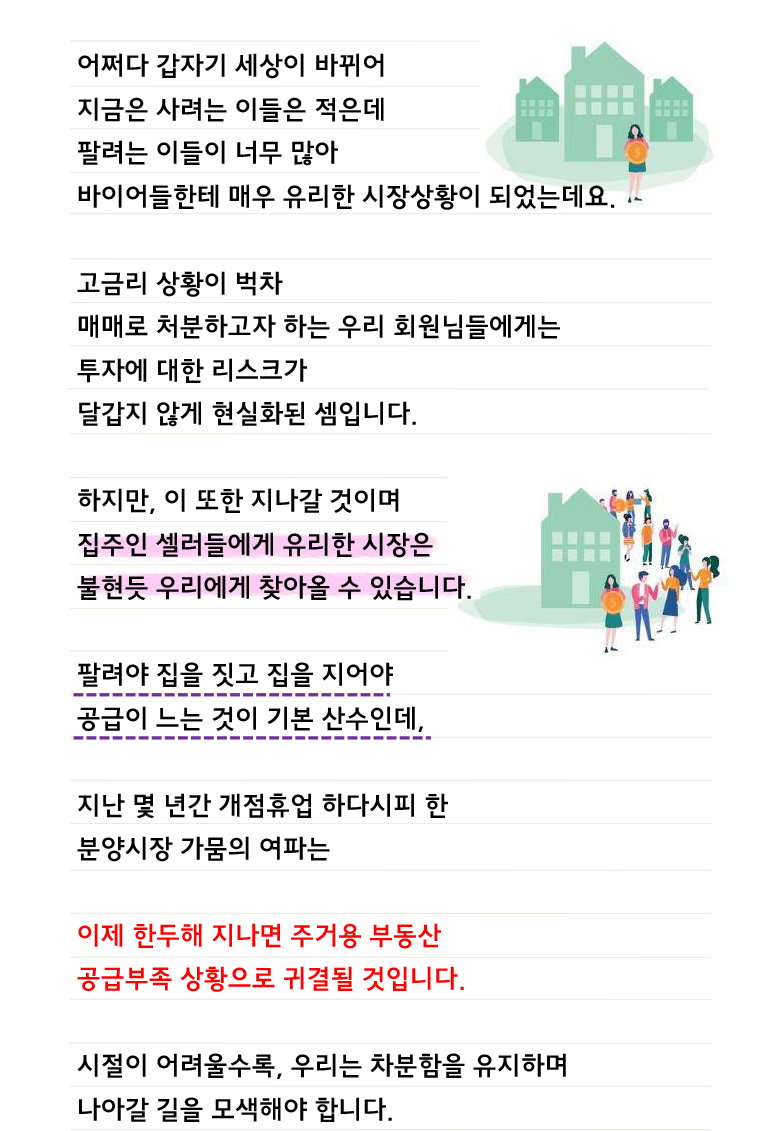 어쩌다 갑자기 세상이 바뀌어
지금은 사려는 이들은 적은데
팔려는 이들이 너무 많아
바이어들한테 매우 유리한 시장상황이 되었는데요.

고금리 상황이 벅차
매매로 처분하고자 하는 우리 회원님들에게는
투자에 대한 리스크가
달갑지 않게 현실화된 셈입니다.

하지만, 이 또한 지나갈 것이며
집주인 셀러들에게 유리한 시장은
불현듯 우리에게 찾아올 수 있습니다.

팔려야 집을 짓고 집을 지어야
공급이 느는 것이 기본 산수인데,

지난 몇 년간 개점휴업 하다시피 한
분양시장 가뭄의 여파는

이제 한두해 지나면 주거용 부동산
공급부족 상황으로 귀결될 것입니다.

시절이 어려울수록, 우리는 차분함을 유지하며
나아갈 길을 모색해야 합니다.